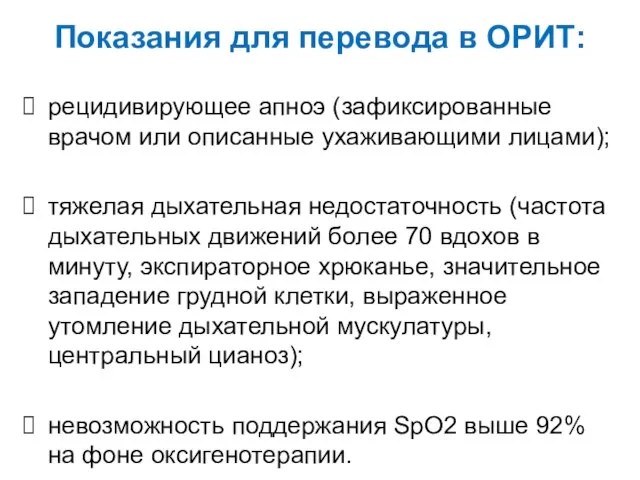 Показания для перевода в ОРИТ:

 рецидивирующее апноэ (зафиксированные врачом или описанные ухаживающими лицами);

 тяжелая дыхательная недостаточность (частота дыхательных движений более 70 вдохов в минуту, экспираторное хрюканье, значительное западение грудной клетки, выраженное утомление дыхательной мускулатуры, центральный цианоз);

 невозможность поддержания SpO2 выше 92% на фоне оксигенотерапии.